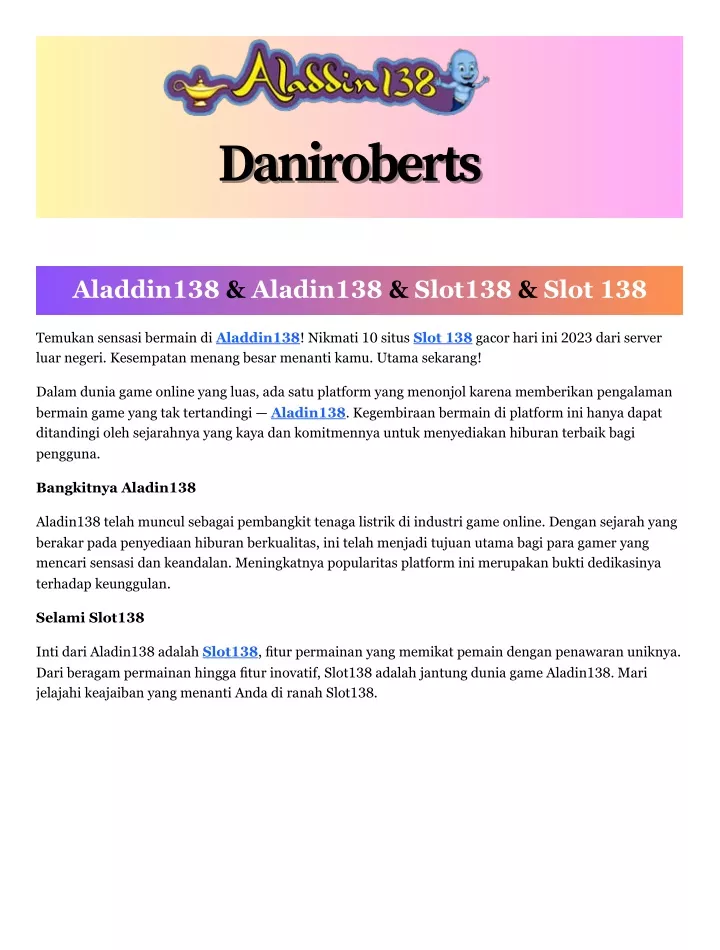 Aladdin138

Daniroberts

Aladdin138 & Aladin138 & Slot138 & Slot 138

Temukan sensasi bermain di Aladdin138! Nikmati 10 situs Slot 138 gacor hari ini 2023 dari server luar negeri. Kesempatan menang besar menanti kamu. Utama sekarang!

Dalam dunia game online yang luas, ada satu platform yang menonjol karena memberikan pengalaman bermain game yang tak tertandingi — Aladin138. Kegembiraan bermain di platform ini hanya dapat ditandingi oleh sejarahnya yang kaya dan komitmennya untuk menyediakan hiburan terbaik bagi pengguna.

Bangkitnya Aladin138

Aladin138 telah muncul sebagai pembangkit tenaga listrik di industri game online. Dengan sejarah yang berakar pada penyediaan hiburan berkualitas, ini telah menjadi tujuan utama bagi para gamer yang mencari sensasi dan keandalan. Meningkatnya popularitas platform ini merupakan bukti dedikasinya terhadap keunggulan.

Selami Slot138

Inti dari Aladin138 adalah Slot138, fitur permainan yang memikat pemain dengan penawaran uniknya. Dari beragam permainan hingga fitur inovatif, Slot138 adalah jantung dunia game Aladin138. Mari jelajahi keajaiban yang menanti Anda di ranah Slot138.